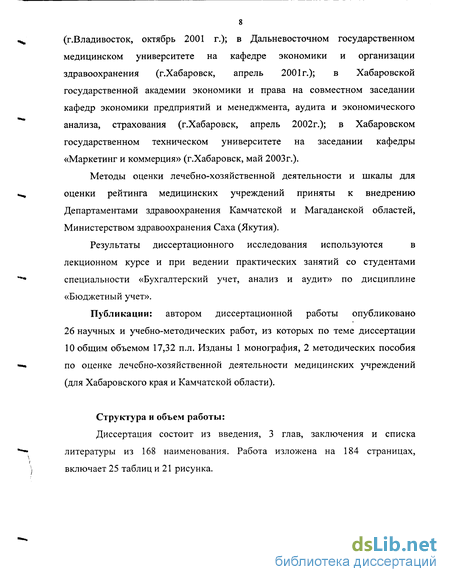 8

(г.Владивосток, октябрь 2001 г.); в Дальневосточном государственном медицинском университете на кафедре экономики и организации здравоохранения (г.Хабаровск, апрель 2001г.); в Хабаровской государственной академии экономики и права на совместном заседании кафедр экономики предприятий и менеджмента, аудита и экономического анализа, страхования (г.Хабаровск, апрель 2002г.); в Хабаровском государственном техническом университете на заседании кафедры «Маркетинг и коммерция» (г.Хабаровск, май 2003г.).

Методы оценки лечебно-хозяйственной деятельности и шкалы для оценки рейтинга медицинских учреждений приняты к внедрению Департаментами здравоохранения Камчатской и Магаданской областей, Министерством здравоохранения Саха (Якутия).

Результаты диссертационного исследования используются в лекционном курсе и при ведении практических занятий со студентами специальности «Бухгалтерский учет, анализ и аудит» по дисциплине «Бюджетный учет».

Публикации: автором диссертационной работы опубликовано 26 научных и учебно-методических работ, из которых по теме диссертации 10 общим объемом 17,32 п.л. Изданы 1 монография, 2 методических пособия по оценке лечебно-хозяйственной деятельности медицинских учреждений (для Хабаровского края и Камчатской области).

Структура и объем работы:

Диссертация состоит из введения, 3 глав, заключения и списка литературы из 168 наименования. Работа изложена на 184 страницах, включает 25 таблиц и 21 рисунка.

dsLib.net
библиотека диссертаций